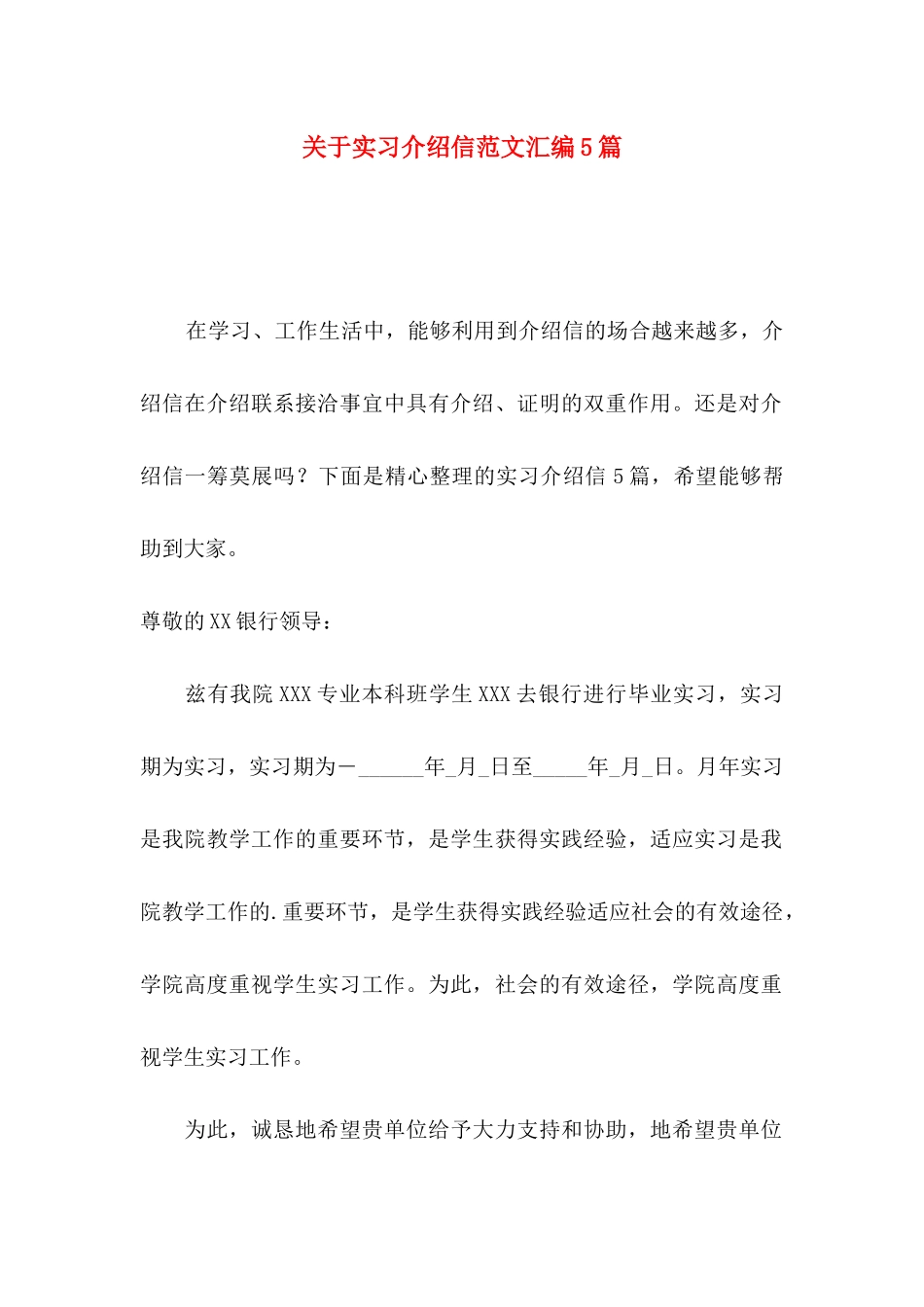 关于实习介绍信范文汇编5篇

在学习、工作生活中，能够利用到介绍信的场合越来越多，介绍信在介绍联系接洽事宜中具有介绍、证明的双重作用。还是对介绍信一筹莫展吗？下面是精心整理的实习介绍信5篇，希望能够帮助到大家。

尊敬的XX银行领导：

兹有我院XXX专业本科班学生XXX去银行进行毕业实习，实习期为实习，实习期为－______年_月_日至_____年_月_日。月年实习是我院教学工作的重要环节，是学生获得实践经验，适应实习是我院教学工作的.重要环节，是学生获得实践经验适应社会的有效途径，学院高度重视学生实习工作。为此，社会的有效途径，学院高度重视学生实习工作。

为此，诚恳地希望贵单位给予大力支持和协助，地希望贵单位